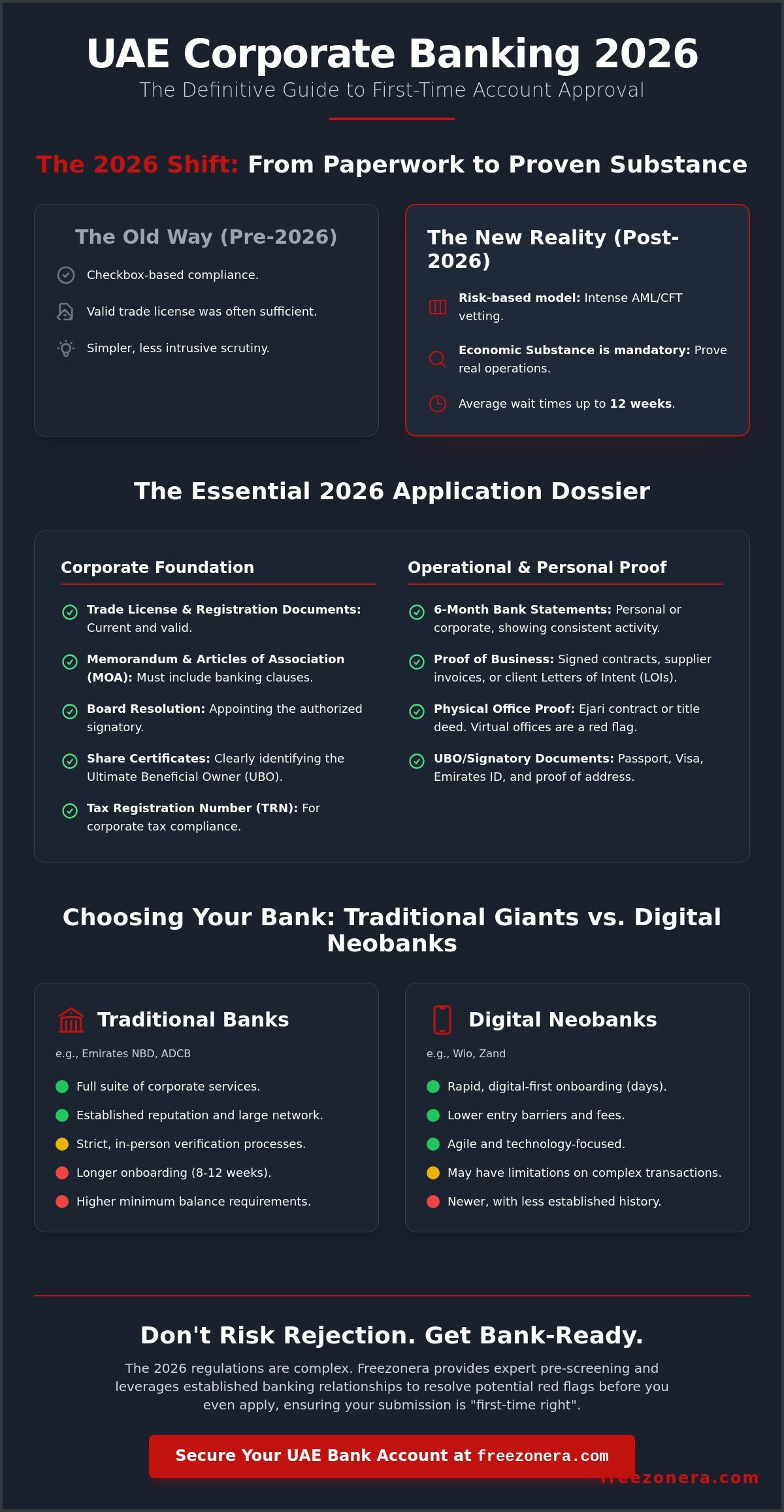 UAE Corporate Banking 2026

The Definitive Guide to First-Time Account Approval

The 2026 Shift: From Paperwork to Proven Substance

The Old Way (Pre-2026)

Checkbox-based compliance.

Valid trade license was often sufficient.

Simpler, less intrusive scrutiny.

The New Reality (Post-2026)

Risk-based model: Intense AML/CFT vetting.

Economic Substance is mandatory: Prove real operations.

Average wait times up to 12 weeks.

The Essential 2026 Application Dossier

Corporate Foundation

Trade License & Registration Documents: Current and valid.

Memorandum & Articles of Association (MOA): Must include banking clauses.

Board Resolution: Appointing the authorized signatory.

Share Certificates: Clearly identifying the Ultimate Beneficial Owner (UBO).

Tax Registration Number (TRN): For corporate tax compliance.

Operational & Personal Proof

6-Month Bank Statements: Personal or corporate, showing consistent activity.

Proof of Business: Signed contracts, supplier invoices, or client Letters of Intent (LOIs).

Physical Office Proof: Ejari contract or title deed. Virtual offices are a red flag.

UBO/Signatory Documents: Passport, Visa, Emirates ID, and proof of address.

Choosing Your Bank: Traditional Giants vs. Digital Neobanks

Traditional Banks

e.g., Emirates NBD, ADCB

Full suite of corporate services.

Established reputation and large network.

Strict, in-person verification processes.

Longer onboarding (8-12 weeks).

Higher minimum balance requirements.

Digital Neobanks

e.g., Wio, Zand

Rapid, digital-first onboarding (days).

Lower entry barriers and fees.

Agile and technology-focused.

May have limitations on complex transactions.

Newer, with less established history.

Don't Risk Rejection. Get Bank-Ready.

The 2026 regulations are complex. Freezonera provides expert pre-screening and leverages established banking relationships to resolve potential red flags before you even apply, ensuring your submission is "first-time right".

Secure Your UAE Bank Account at freezonera.com

freezonera.com